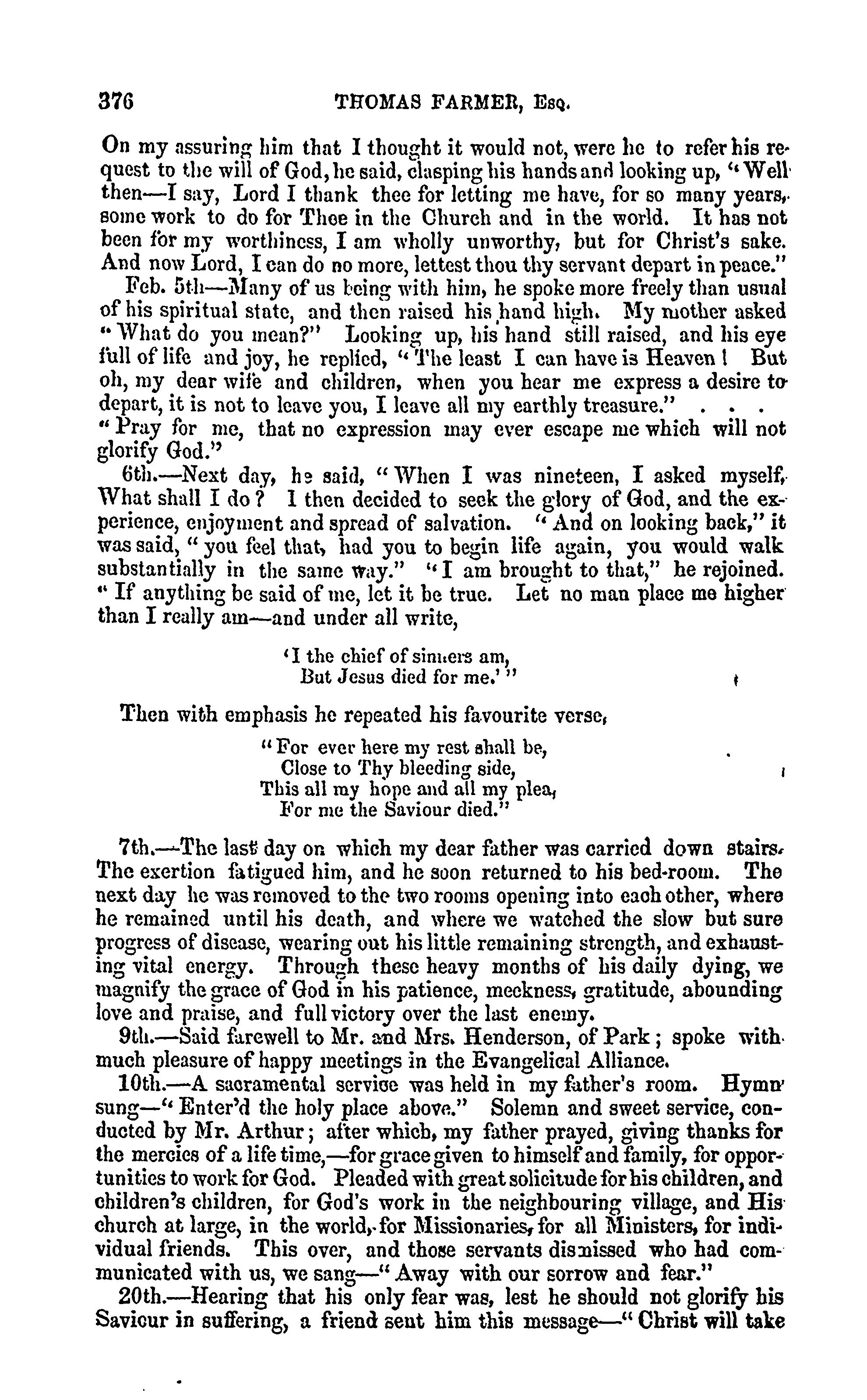 376 THOMAS FARMER, Esq.

On my assuring him that I thought it would not, were he to refer his request to the will of God, he said, clasping his hands and looking up, "Well then—I say, Lord I thank thee for letting me have, for so many years, some work to do for Thee in the Church and in the world. It has not been for my worthiness, I am wholly unworthy, but for Christ's sake. And now Lord, I can do no more, lettest thou thy servant depart in peace."

Feb. 5th—Many of us being with him, he spoke more freely than usual of his spiritual state, and then raised his hand high. My mother asked "What do you mean?" Looking up, his hand still raised, and his eye full of life and joy, he replied, "The least I can have is Heaven! But oh, my dear wife and children, when you hear me express a desire to depart, it is not to leave you, I leave all my earthly treasure." . . . "Pray for me, that no expression may ever escape me which will not glorify God."

6th.—Next day, he said, "When I was nineteen, I asked myself, What shall I do? I then decided to seek the glory of God, and the experience, enjoyment and spread of salvation. "And on looking back," it was said, "you feel that, had you to begin life again, you would walk substantially in the same way." "I am brought to that," he rejoined. "If anything be said of me, let it be true. Let no man place me higher than I really am—and under all write,

'I the chief of sinners am,
But Jesus died for me.'"

Then with emphasis he repeated his favourite verse,

"For ever here my rest shall be,
Close to Thy bleeding side,
This all my hope and all my plea,
For me the Saviour died."

7th.—The last day on which my dear father was carried down stairs. The exertion fatigued him, and he soon returned to his bed-room. The next day he was removed to the two rooms opening into each other, where he remained until his death, and where we watched the slow but sure progress of disease, wearing out his little remaining strength, and exhausting vital energy. Through these heavy months of his daily dying, we magnify the grace of God in his patience, meekness, gratitude, abounding love and praise, and full victory over the last enemy.

9th.—Said farewell to Mr. and Mrs. Henderson, of Park; spoke with much pleasure of happy meetings in the Evangelical Alliance.

10th.—A sacramental service was held in my father's room. Hymn sung—"Enter'd the holy place above." Solemn and sweet service, conducted by Mr. Arthur; after which, my father prayed, giving thanks for the mercies of a life time,—for grace given to himself and family, for opportunities to work for God. Pleaded with great solicitude for his children, and children's children, for God's work in the neighbouring village, and His church at large, in the world, for Missionaries, for all Ministers, for individual friends. This over, and those servants dismissed who had communicated with us, we sang—"Away with our sorrow and fear."

20th.—Hearing that his only fear was, lest he should not glorify his Saviour in suffering, a friend sent him this message—"Christ will take